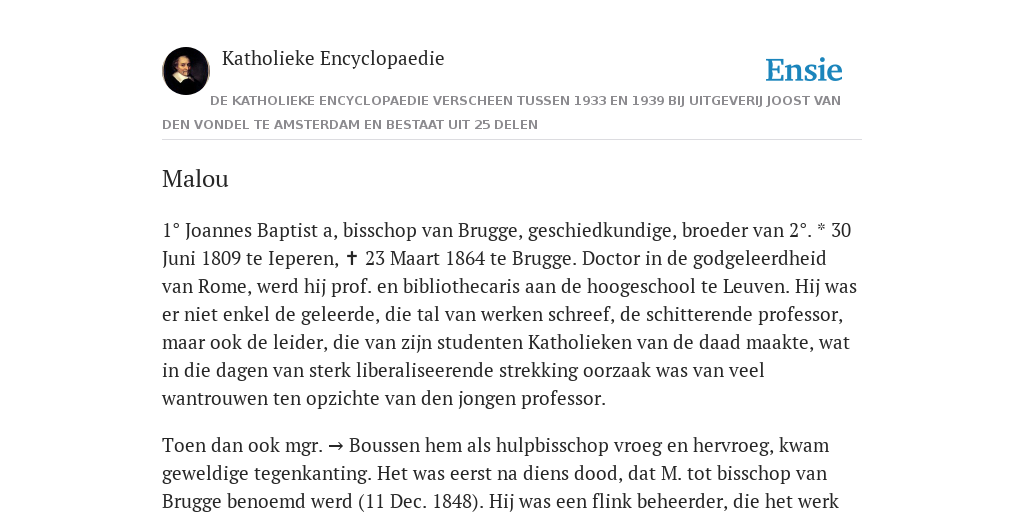 Katholieke Encyclopaedie

Ensie

DE KATHOLIEKE ENCYCLOPAEDIE VERSCHEEN TUSSEN 1933 EN 1939 BIJ UITGEVERIJ JOOST VAN DEN VONDEL TE AMSTERDAM EN BESTAAT UIT 25 DELEN

Malou

1° Joannes Baptist a, bisschop van Brugge, geschiedkundige, broeder van 2°. * 30 Juni 1809 te Ieperen, ✝ 23 Maart 1864 te Brugge. Doctor in de godgeleerdheid van Rome, werd hij prof. en bibliothecaris aan de hoogeschool te Leuven. Hij was er niet enkel de geleerde, die tal van werken schreef, de schitterende professor, maar ook de leider, die van zijn studenten Katholieken van de daad maakte, wat in die dagen van sterk liberaliseerende strekking oorzaak was van veel wantrouwen ten opzichte van den jongen professor.

Toen dan ook mgr. → Boussen hem als hulpbisschop vroeg en hervroeg, kwam geweldige tegenkanting. Het was eerst na diens dood, dat M. tot bisschop van Brugge benoemd werd (11 Dec. 1848). Hij was een flink beheerder, die het werk